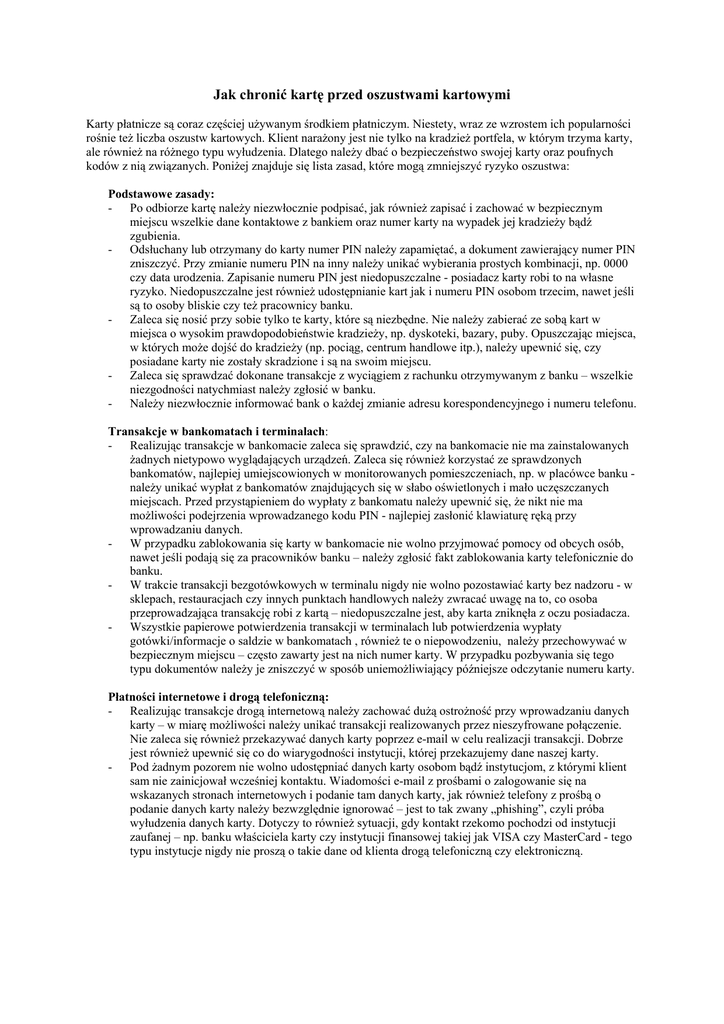 Jak chronić kartę przed oszustwami kartowymi

Karty płatnicze są coraz częściej używanym środkiem płatniczym. Niestety, wraz ze wzrostem ich popularności rośnie też liczba oszustw kartowych. Klient narażony jest nie tylko na kradzież portfela, w którym trzyma karty, ale również na różnego typu wyłudzenia. Dlatego należy dbać o bezpieczeństwo swojej karty oraz poufnych kodów z nią związanych. Poniżej znajduje się lista zasad, które mogą zmniejszyć ryzyko oszustwa:

Podstawowe zasady:
- Po odbiorze kartę należy niezwłocznie podpisać, jak również zapisać i zachować w bezpiecznym miejscu wszelkie dane kontaktowe z bankiem oraz numer karty na wypadek jej kradzieży bądź zgubienia.
- Odsłuchany lub otrzymany do karty numer PIN należy zapamiętać, a dokument zawierający numer PIN zniszczyć. Przy zmianie numeru PIN na inny należy unikać wybierania prostych kombinacji, np. 0000 czy data urodzenia. Zapisanie numeru PIN jest niedopuszczalne - posiadacz karty robi to na własne ryzyko. Niedopuszczalne jest również udostępnianie kart jak i numeru PIN osobom trzecim, nawet jeśli są to osoby bliskie czy też pracownicy banku.
- Zaleca się nosić przy sobie tylko te karty, które są niezbędne. Nie należy zabierać ze sobą kart w miejsca o wysokim prawdopodobieństwie kradzieży, np. dyskoteki, bazary, puby. Opuszczając miejsca, w których może dojść do kradzieży (np. pociąg, centrum handlowe itp.), należy upewnić się, czy posiadane karty nie zostały skradzione i są na swoim miejscu.
- Zaleca się sprawdzać dokonane transakcje z wyciągiem z rachunku otrzymywanym z banku – wszelkie niezgodności natychmiast należy zgłosić w banku.
- Należy niezwłocznie informować bank o każdej zmianie adresu korespondencyjnego i numeru telefonu.

Transakcje w bankomatach i terminalach:
- Realizując transakcje w bankomacie zaleca się sprawdzić, czy na bankomacie nie ma zainstalowanych żadnych nietypowo wyglądających urządzeń. Zaleca się również korzystać ze sprawdzonych bankomatów, najlepiej umiejscowionych w monitorowanych pomieszczeniach, np. w placówce banku - należy unikać wypłat z bankomatów znajdujących się w słabo oświetlonych i mało uczęszczanych miejscach. Przed przystąpieniem do wypłaty z bankomatu należy upewnić się, że nikt nie ma możliwości podejrzenia wprowadzanego kodu PIN - najlepiej zasłonić klawiaturę ręką przy wprowadzaniu danych.
- W przypadku zablokowania się karty w bankomacie nie wolno przyjmować pomocy od obcych osób, nawet jeśli podają się za pracowników banku – należy zgłosić fakt zablokowania karty telefonicznie do banku.
- W trakcie transakcji bezgotówkowych w terminalu nigdy nie wolno pozostawiać karty bez nadzoru - w sklepach, restauracjach czy innych punktach handlowych należy zwracać uwagę na to, co osoba przeprowadzająca transakcję robi z kartą – niedopuszczalne jest, aby karta zniknęła z oczu posiadacza.
- Wszystkie papierowe potwierdzenia transakcji w terminalach lub potwierdzenia wypłaty gotówki/informacje o saldzie w bankomatach , również te o niepowodzeniu, należy przechowywać w bezpiecznym miejscu – często zawarty jest na nich numer karty. W przypadku pozbywania się tego typu dokumentów należy je zniszczyć w sposób uniemożliwiający późniejsze odczytanie numeru karty.

Płatności internetowe i drogą telefoniczną:
- Realizując transakcje drogą internetową należy zachować dużą ostrożność przy wprowadzaniu danych karty – w miarę możliwości należy unikać transakcji realizowanych przez nieszyfrowane połączenie. Nie zaleca się również przekazywać danych karty poprzez e-mail w celu realizacji transakcji. Dobrze jest również upewnić się co do wiarygodności instytucji, której przekazujemy dane naszej karty.
- Pod żadnym pozorem nie wolno udostępniać danych karty osobom bądź instytucjom, z którymi klient sam nie zainicjował wcześniej kontaktu. Wiadomości e-mail z prośbami o zalogowanie się na wskazanych stronach internetowych i podanie tam danych karty, jak również telefony z prośbą o podanie danych karty należy bezwzględnie ignorować – jest to tak zwany „phishing", czyli próba wyłudzenia danych karty. Dotyczy to również sytuacji, gdy kontakt rzekomo pochodzi od instytucji zaufanej – np. banku właściciela karty czy instytucji finansowej takiej jak VISA czy MasterCard - tego typu instytucje nigdy nie proszą o takie dane od klienta drogą telefoniczną czy elektroniczną.